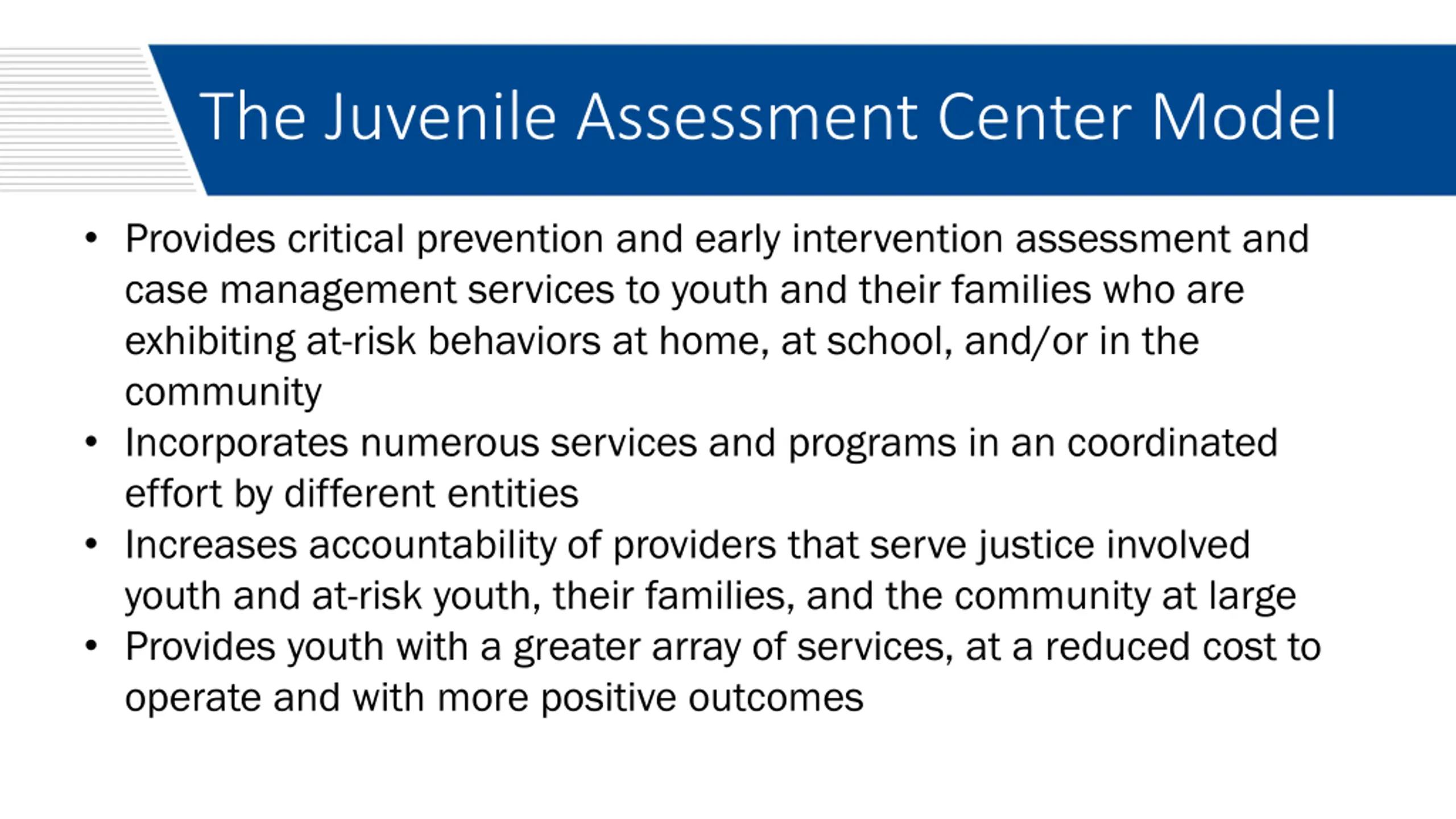 The Juvenile Assessment Center Model

• Provides critical prevention and early intervention assessment and case management services to youth and their families who are exhibiting at-risk behaviors at home, at school, and/or in the community
• Incorporates numerous services and programs in an coordinated effort by different entities
• Increases accountability of providers that serve justice involved youth and at-risk youth, their families, and the community at large
• Provides youth with a greater array of services, at a reduced cost to operate and with more positive outcomes